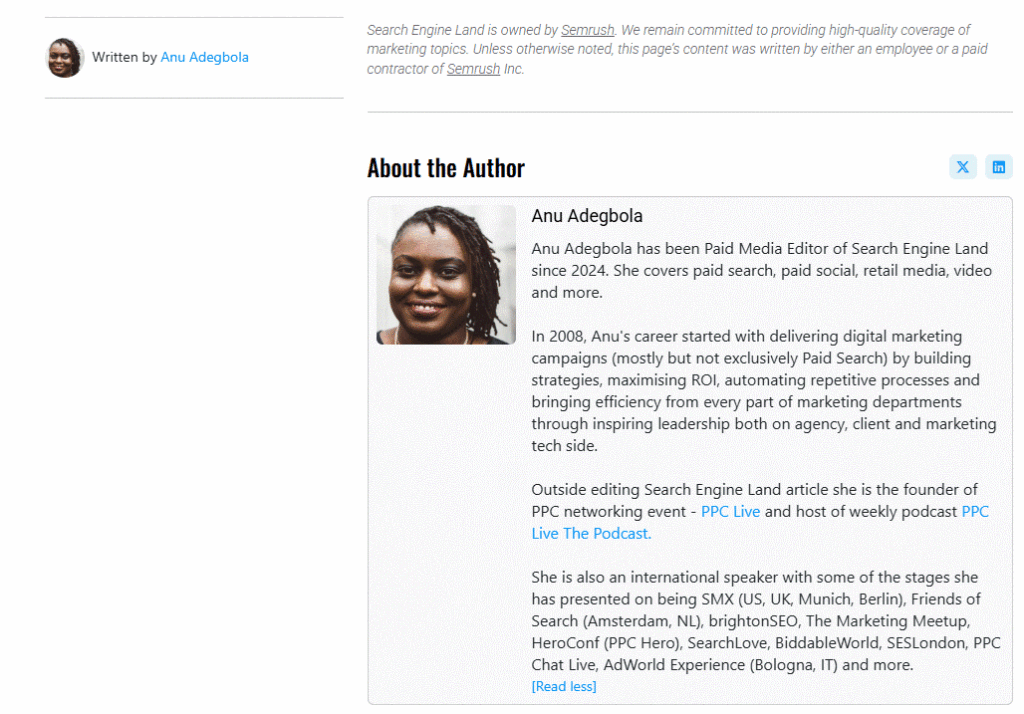 Written by Anu Adegbola

Search Engine Land is owned by Semrush. We remain committed to providing high-quality coverage of marketing topics. Unless otherwise noted, this page's content was written by either an employee or a paid contractor of Semrush Inc.

About the Author

Anu Adegbola

Anu Adegbola has been Paid Media Editor of Search Engine Land since 2024. She covers paid search, paid social, retail media, video and more.

In 2008, Anu's career started with delivering digital marketing campaigns (mostly but not exclusively Paid Search) by building strategies, maximising ROI, automating repetitive processes and bringing efficiency from every part of marketing departments through inspiring leadership both on agency, client and marketing tech side.

Outside editing Search Engine Land article she is the founder of PPC networking event - PPC Live and host of weekly podcast PPC Live The Podcast.

She is also an international speaker with some of the stages she has presented on being SMX (US, UK, Munich, Berlin), Friends of Search (Amsterdam, NL), brightonSEO, The Marketing Meetup, HeroConf (PPC Hero), SearchLove, BiddableWorld, SESLondon, PPC Chat Live, AdWorld Experience (Bologna, IT) and more.
[Read less]